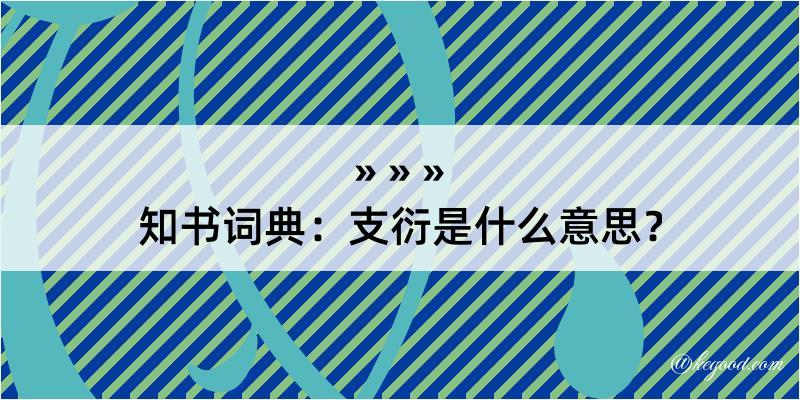 » » »
知书词典：支衍是什么意思？

@kegood.com